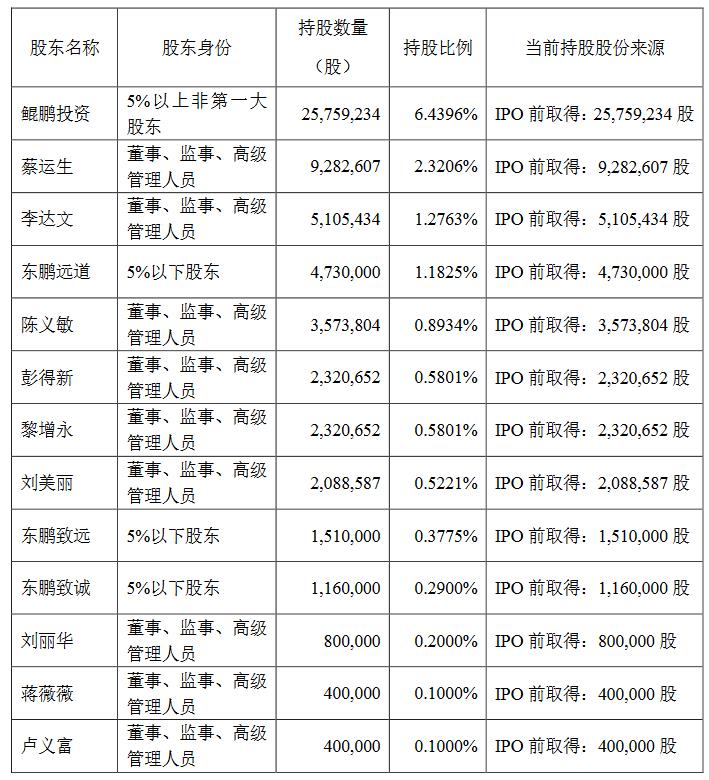 | 股东名称 | 股东身份 | 持股数量（股） | 持股比例 | 当前持股股份来源 |
|---|---|---|---|---|
| 鲲鹏投资 | 5%以上非第一大股东 | 25,759,234 | 6.4396% | IPO 前取得：25,759,234 股 |
| 蔡运生 | 董事、监事、高级管理人员 | 9,282,607 | 2.3206% | IPO 前取得：9,282,607 股 |
| 李达文 | 董事、监事、高级管理人员 | 5,105,434 | 1.2763% | IPO 前取得：5,105,434 股 |
| 东鹏远道 | 5%以下股东 | 4,730,000 | 1.1825% | IPO 前取得：4,730,000 股 |
| 陈义敏 | 董事、监事、高级管理人员 | 3,573,804 | 0.8934% | IPO 前取得：3,573,804 股 |
| 彭得新 | 董事、监事、高级管理人员 | 2,320,652 | 0.5801% | IPO 前取得：2,320,652 股 |
| 黎增永 | 董事、监事、高级管理人员 | 2,320,652 | 0.5801% | IPO 前取得：2,320,652 股 |
| 刘美丽 | 董事、监事、高级管理人员 | 2,088,587 | 0.5221% | IPO 前取得：2,088,587 股 |
| 东鹏致远 | 5%以下股东 | 1,510,000 | 0.3775% | IPO 前取得：1,510,000 股 |
| 东鹏致诚 | 5%以下股东 | 1,160,000 | 0.2900% | IPO 前取得：1,160,000 股 |
| 刘丽华 | 董事、监事、高级管理人员 | 800,000 | 0.2000% | IPO 前取得：800,000 股 |
| 蒋薇薇 | 董事、监事、高级管理人员 | 400,000 | 0.1000% | IPO 前取得：400,000 股 |
| 卢义富 | 董事、监事、高级管理人员 | 400,000 | 0.1000% | IPO 前取得：400,000 股 |